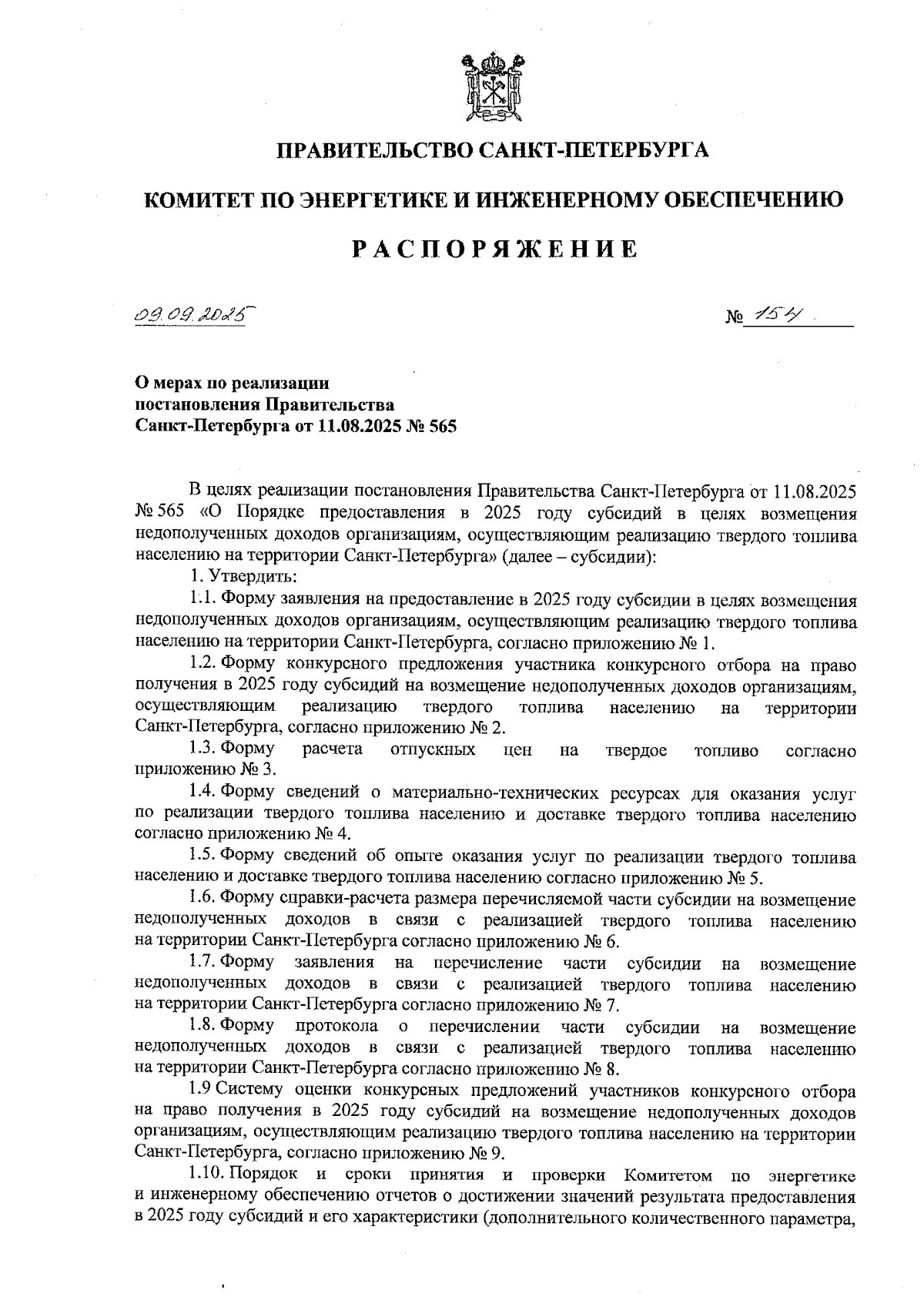 ПРАВИТЕЛЬСТВО САНКТ-ПЕТЕРБУРГА

КОМИТЕТ ПО ЭНЕРГЕТИКЕ И ИНЖЕНЕРНОМУ ОБЕСПЕЧЕНИЮ

РАСПОРЯЖЕНИЕ

09.09.2025 № 154

О мерах по реализации постановления Правительства Санкт-Петербурга от 11.08.2025 № 565

В целях реализации постановления Правительства Санкт-Петербурга от 11.08.2025 № 565 «О Порядке предоставления в 2025 году субсидий в целях возмещения недополученных доходов организациям, осуществляющим реализацию твердого топлива населению на территории Санкт-Петербурга» (далее – субсидии):

1. Утвердить:

1.1. Форму заявления на предоставление в 2025 году субсидии в целях возмещения недополученных доходов организациям, осуществляющим реализацию твердого топлива населению на территории Санкт-Петербурга, согласно приложению № 1.

1.2. Форму конкурсного предложения участника конкурсного отбора на право получения в 2025 году субсидий на возмещение недополученных доходов организациям, осуществляющим реализацию твердого топлива населению на территории Санкт-Петербурга, согласно приложению № 2.

1.3. Форму расчета отпускных цен на твердое топливо согласно приложению № 3.

1.4. Форму сведений о материально-технических ресурсах для оказания услуг по реализации твердого топлива населению и доставке твердого топлива населению согласно приложению № 4.

1.5. Форму сведений об опыте оказания услуг по реализации твердого топлива населению и доставке твердого топлива населению согласно приложению № 5.

1.6. Форму справки-расчета размера перечисляемой части субсидии на возмещение недополученных доходов в связи с реализацией твердого топлива населению на территории Санкт-Петербурга согласно приложению № 6.

1.7. Форму заявления на перечисление части субсидии на возмещение недополученных доходов в связи с реализацией твердого топлива населению на территории Санкт-Петербурга согласно приложению № 7.

1.8. Форму протокола о перечислении части субсидии на возмещение недополученных доходов в связи с реализацией твердого топлива населению на территории Санкт-Петербурга согласно приложению № 8.

1.9 Систему оценки конкурсных предложений участников конкурсного отбора на право получения в 2025 году субсидий на возмещение недополученных доходов организациям, осуществляющим реализацию твердого топлива населению на территории Санкт-Петербурга, согласно приложению № 9.

1.10. Порядок и сроки принятия и проверки Комитетом по энергетике и инженерному обеспечению отчетов о достижении значений результата предоставления в 2025 году субсидий и его характеристики (дополнительного количественного параметра,